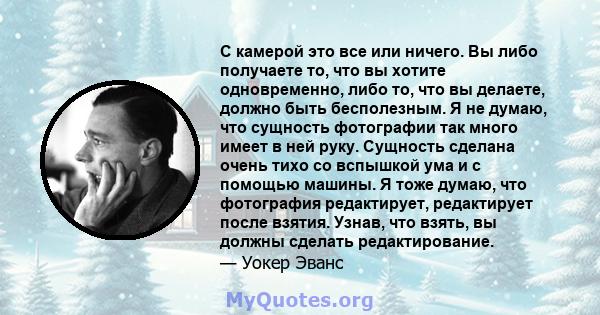 С камерой это все или ничего. Вы либо получаете то, что вы хотите одновременно, либо то, что вы делаете, должно быть бесполезным. Я не думаю, что сущность фотографии так много имеет в ней руку. Сущность сделана очень тихо со вспышкой ума и с помощью машины. Я тоже думаю, что фотография редактирует, редактирует после взятия. Узнав, что взять, вы должны сделать редактирование.
— Уокер Эванс

MyQuotes.org